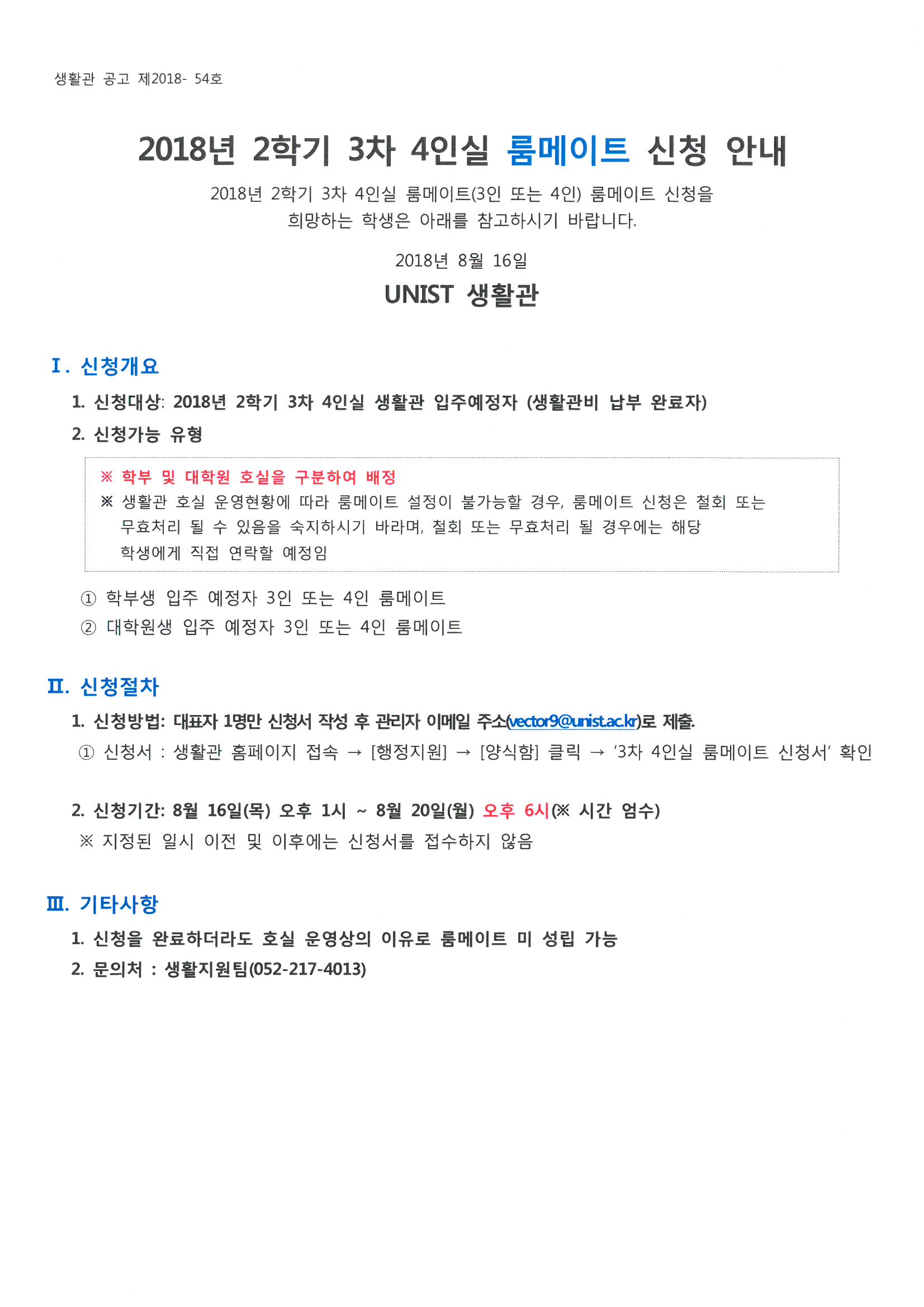 생활관 공고 제2018- 54호

2018년 2학기 3차 4인실 룸메이트 신청 안내

2018년 2학기 3차 4인실 룸메이트(3인 또는 4인) 룸메이트 신청을 희망하는 학생은 아래를 참고하시기 바랍니다.

2018년 8월 16일

UNIST 생활관

Ⅰ. 신청개요

1. 신청대상: 2018년 2학기 3차 4인실 생활관 입주예정자 (생활관비 납부 완료자)

2. 신청가능 유형

※ 학부 및 대학원 호실을 구분하여 배정
※ 생활관 호실 운영현황에 따라 룸메이트 설정이 불가능할 경우, 룸메이트 신청은 철회 또는 무효처리 될 수 있음을 숙지하시기 바라며, 철회 또는 무효처리 될 경우에는 해당 학생에게 직접 연락할 예정임

① 학부생 입주 예정자 3인 또는 4인 룸메이트
② 대학원생 입주 예정자 3인 또는 4인 룸메이트

Ⅱ. 신청절차

1. 신청방법: 대표자 1명만 신청서 작성 후 관리자 이메일 주소(vector9@unist.ac.kr)로 제출.
① 신청서 : 생활관 홈페이지 접속 → [행정지원] → [양식함] 클릭 → '3차 4인실 룸메이트 신청서' 확인

2. 신청기간: 8월 16일(목) 오후 1시 ~ 8월 20일(월) 오후 6시(※ 시간 엄수)
※ 지정된 일시 이전 및 이후에는 신청서를 접수하지 않음

Ⅲ. 기타사항

1. 신청을 완료하더라도 호실 운영상의 이유로 룸메이트 미 성립 가능
2. 문의처 : 생활지원팀(052-217-4013)